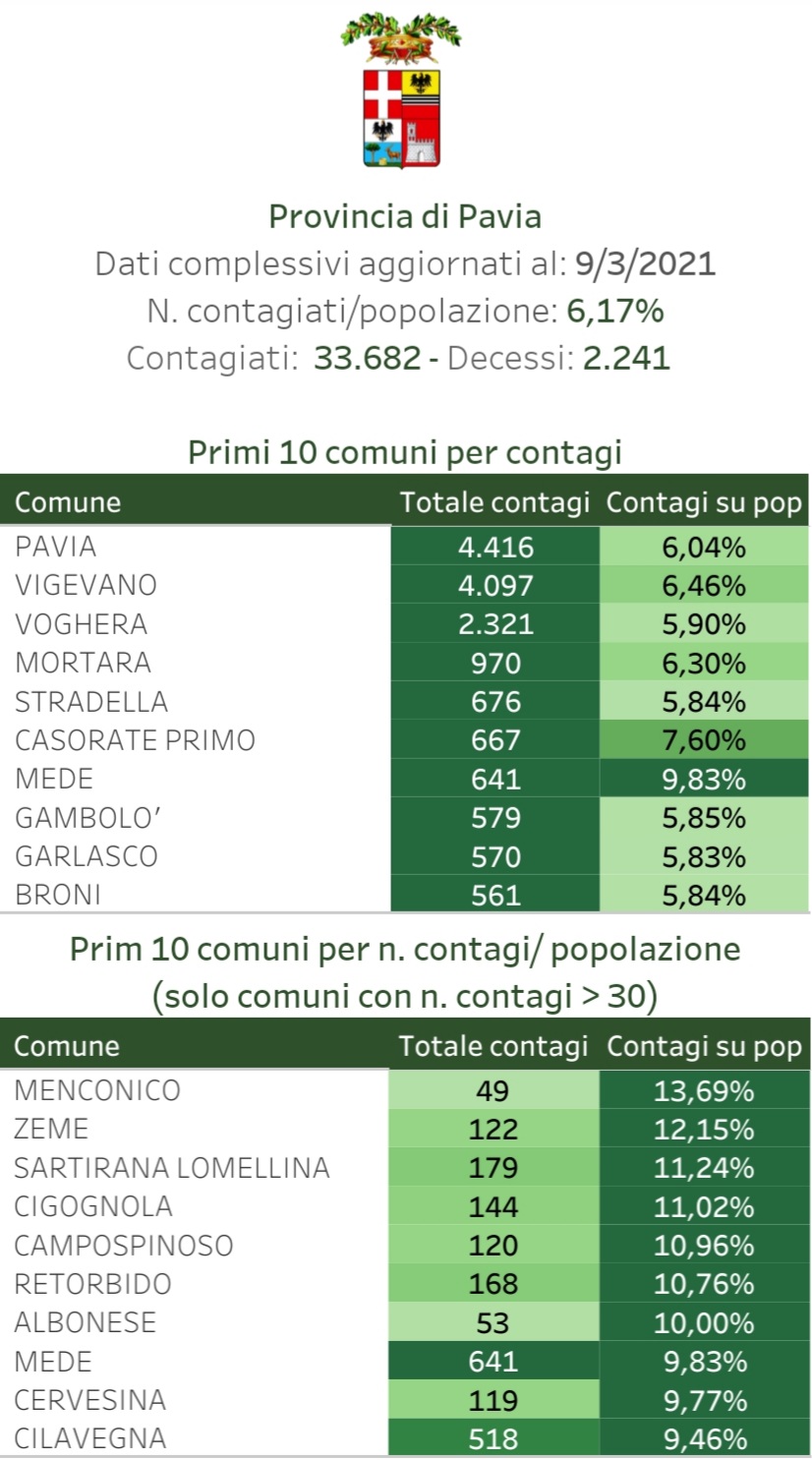 Provincia di Pavia
Dati complessivi aggiornati al: 9/3/2021
N. contagiati/popolazione: 6,17%
Contagiati: 33.682 - Decessi: 2.241

Primi 10 comuni per contagi

| Comune | Totale contagi | Contagi su pop |
|---|---|---|
| PAVIA | 4.416 | 6,04% |
| VIGEVANO | 4.097 | 6,46% |
| VOGHERA | 2.321 | 5,90% |
| MORTARA | 970 | 6,30% |
| STRADELLA | 676 | 5,84% |
| CASORATE PRIMO | 667 | 7,60% |
| MEDE | 641 | 9,83% |
| GAMBOLO' | 579 | 5,85% |
| GARLASCO | 570 | 5,83% |
| BRONI | 561 | 5,84% |

Prim 10 comuni per n. contagi/ popolazione
(solo comuni con n. contagi > 30)

| Comune | Totale contagi | Contagi su pop |
|---|---|---|
| MENCONICO | 49 | 13,69% |
| ZEME | 122 | 12,15% |
| SARTIRANA LOMELLINA | 179 | 11,24% |
| CIGOGNOLA | 144 | 11,02% |
| CAMPOSPINOSO | 120 | 10,96% |
| RETORBIDO | 168 | 10,76% |
| ALBONESE | 53 | 10,00% |
| MEDE | 641 | 9,83% |
| CERVESINA | 119 | 9,77% |
| CILAVEGNA | 518 | 9,46% |